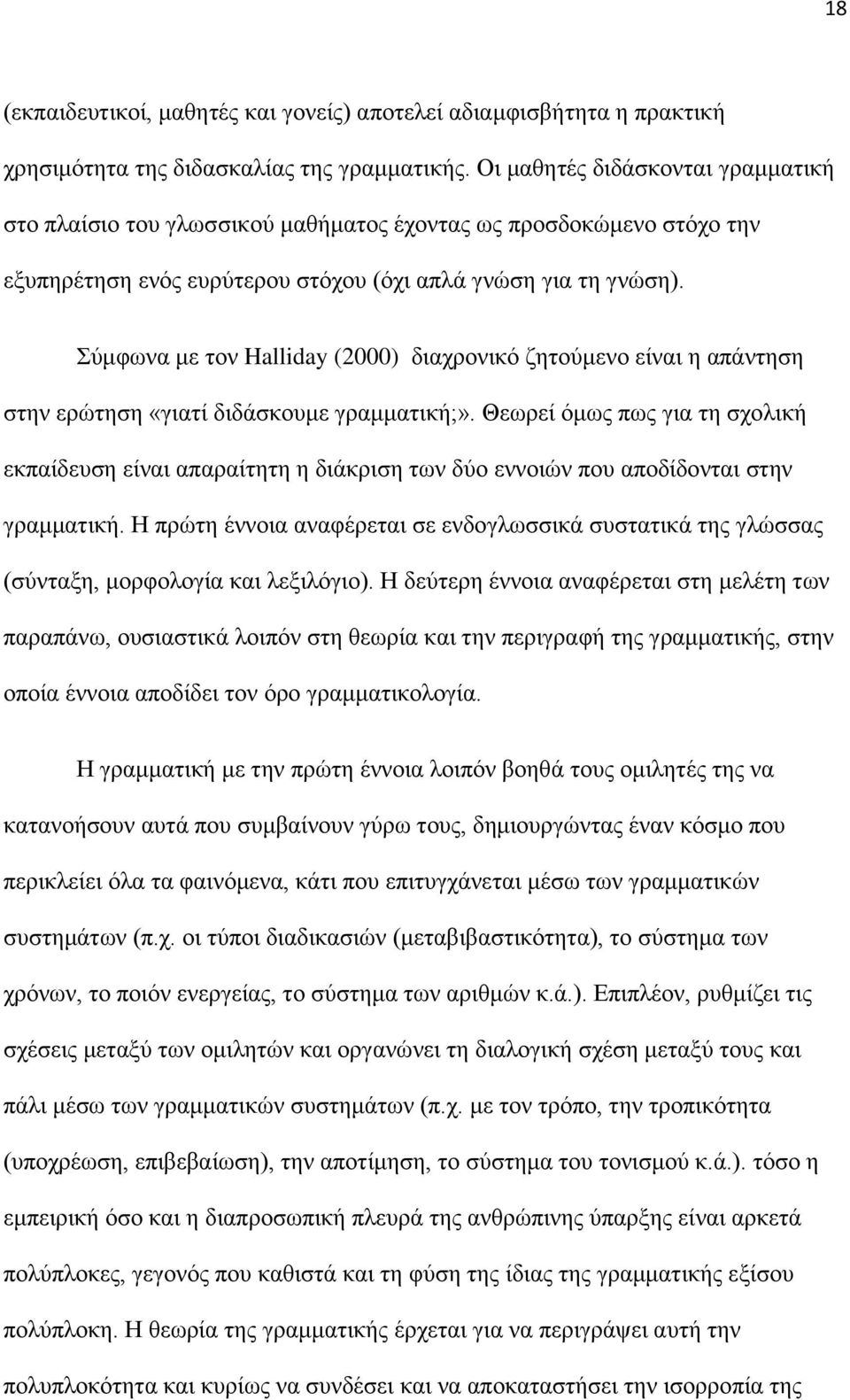 18

(εκπαιδευτικοί, μαθητές και γονείς) αποτελεί αδιαμφισβήτητα η πρακτική χρησιμότητα της διδασκαλίας της γραμματικής. Οι μαθητές διδάσκονται γραμματική στο πλαίσιο του γλωσσικού μαθήματος έχοντας ως προσδοκώμενο στόχο την εξυπηρέτηση ενός ευρύτερου στόχου (όχι απλά γνώση για τη γνώση).

Σύμφωνα με τον Halliday (2000) διαχρονικό ζητούμενο είναι η απάντηση στην ερώτηση «γιατί διδάσκουμε γραμματική;». Θεωρεί όμως πως για τη σχολική εκπαίδευση είναι απαραίτητη η διάκριση των δύο εννοιών που αποδίδονται στην γραμματική. Η πρώτη έννοια αναφέρεται σε ενδογλωσσικά συστατικά της γλώσσας (σύνταξη, μορφολογία και λεξιλόγιο). Η δεύτερη έννοια αναφέρεται στη μελέτη των παραπάνω, ουσιαστικά λοιπόν στη θεωρία και την περιγραφή της γραμματικής, στην οποία έννοια αποδίδει τον όρο γραμματικολογία.

Η γραμματική με την πρώτη έννοια λοιπόν βοηθά τους ομιλητές της να κατανοήσουν αυτά που συμβαίνουν γύρω τους, δημιουργώντας έναν κόσμο που περικλείει όλα τα φαινόμενα, κάτι που επιτυγχάνεται μέσω των γραμματικών συστημάτων (π.χ. οι τύποι διαδικασιών (μεταβιβαστικότητα), το σύστημα των χρόνων, το ποιόν ενεργείας, το σύστημα των αριθμών κ.ά.). Επιπλέον, ρυθμίζει τις σχέσεις μεταξύ των ομιλητών και οργανώνει τη διαλογική σχέση μεταξύ τους και πάλι μέσω των γραμματικών συστημάτων (π.χ. με τον τρόπο, την τροπικότητα (υποχρέωση, επιβεβαίωση), την αποτίμηση, το σύστημα του τονισμού κ.ά.). τόσο η εμπειρική όσο και η διαπροσωπική πλευρά της ανθρώπινης ύπαρξης είναι αρκετά πολύπλοκες, γεγονός που καθιστά και τη φύση της ίδιας της γραμματικής εξίσου πολύπλοκη. Η θεωρία της γραμματικής έρχεται για να περιγράψει αυτή την πολυπλοκότητα και κυρίως να συνδέσει και να αποκαταστήσει την ισορροπία της